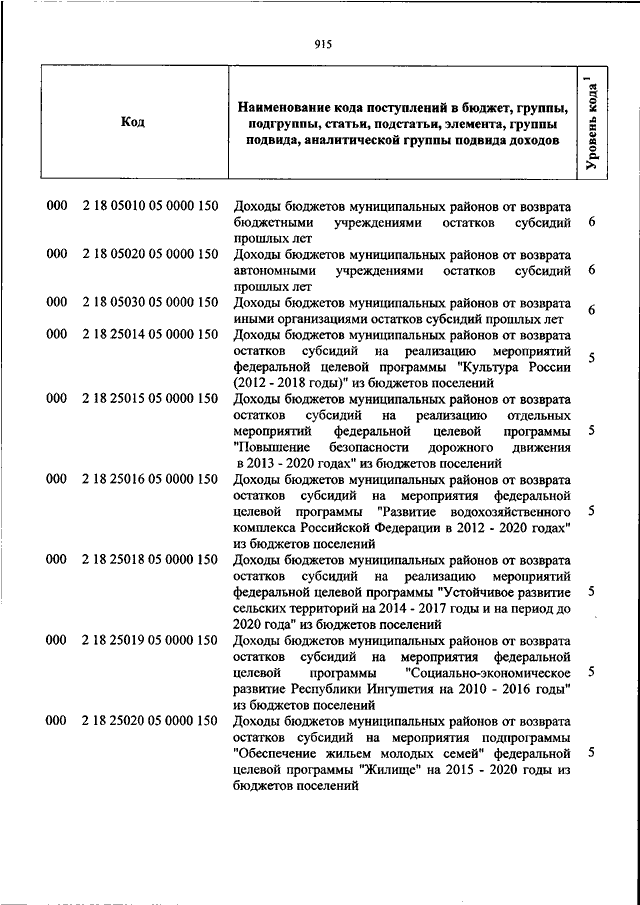 915

| Код | Наименование кода поступлений в бюджет, группы, подгруппы, статьи, подстатьи, элемента, группы подвида, аналитической группы подвида доходов | Уровень кода $^1$ |
|---|---|---|
| 000 2 18 05010 05 0000 150 | Доходы бюджетов муниципальных районов от возврата бюджетными учреждениями остатков субсидий прошлых лет | 6 |
| 000 2 18 05020 05 0000 150 | Доходы бюджетов муниципальных районов от возврата автономными учреждениями остатков субсидий прошлых лет | 6 |
| 000 2 18 05030 05 0000 150 | Доходы бюджетов муниципальных районов от возврата иными организациями остатков субсидий прошлых лет | 6 |
| 000 2 18 25014 05 0000 150 | Доходы бюджетов муниципальных районов от возврата остатков субсидий на реализацию мероприятий федеральной целевой программы "Культура России (2012 - 2018 годы)" из бюджетов поселений | 5 |
| 000 2 18 25015 05 0000 150 | Доходы бюджетов муниципальных районов от возврата остатков субсидий на реализацию отдельных мероприятий федеральной целевой программы "Повышение безопасности дорожного движения в 2013 - 2020 годах" из бюджетов поселений | 5 |
| 000 2 18 25016 05 0000 150 | Доходы бюджетов муниципальных районов от возврата остатков субсидий на мероприятия федеральной целевой программы "Развитие водохозяйственного комплекса Российской Федерации в 2012 - 2020 годах" из бюджетов поселений | 5 |
| 000 2 18 25018 05 0000 150 | Доходы бюджетов муниципальных районов от возврата остатков субсидий на реализацию мероприятий федеральной целевой программы "Устойчивое развитие сельских территорий на 2014 - 2017 годы и на период до 2020 года" из бюджетов поселений | 5 |
| 000 2 18 25019 05 0000 150 | Доходы бюджетов муниципальных районов от возврата остатков субсидий на мероприятия федеральной целевой программы "Социально-экономическое развитие Республики Ингушетия на 2010 - 2016 годы" из бюджетов поселений | 5 |
| 000 2 18 25020 05 0000 150 | Доходы бюджетов муниципальных районов от возврата остатков субсидий на мероприятия подпрограммы "Обеспечение жильем молодых семей" федеральной целевой программы "Жилище" на 2015 - 2020 годы из бюджетов поселений | 5 |